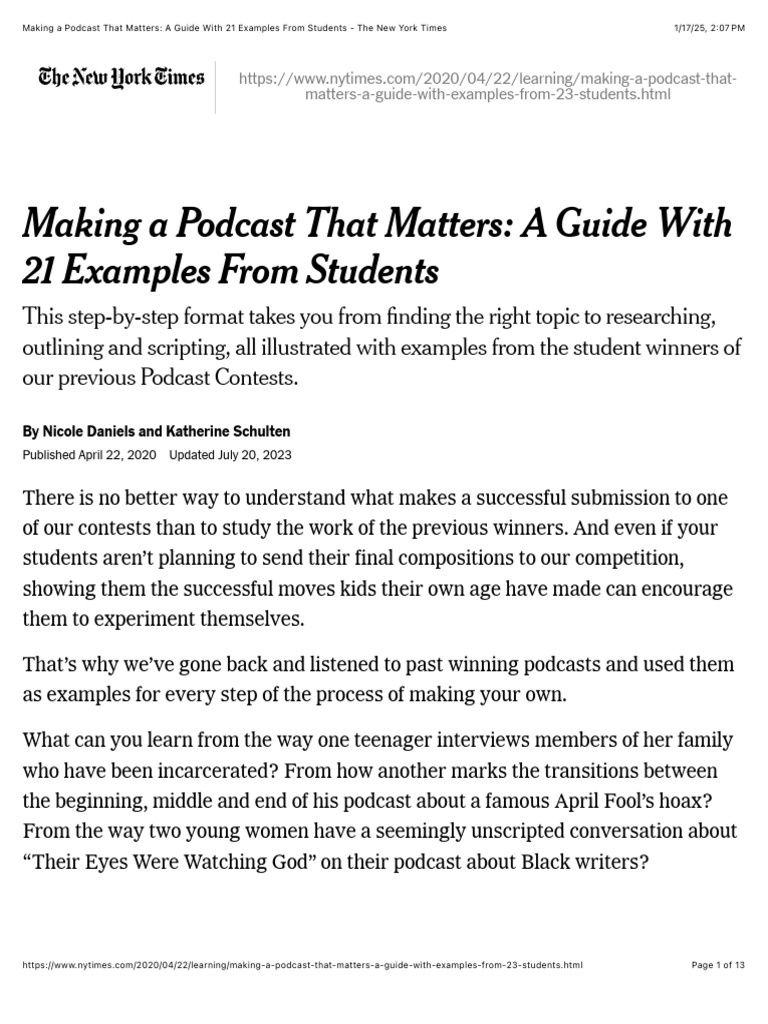 Making a Podcast That Matters: A Guide With 21 Examples From Students - The New York Times

1/17/25, 2:07 PM

The New York Times

https://www.nytimes.com/2020/04/22/learning/making-a-podcast-that-matters-a-guide-with-examples-from-23-students.html

Making a Podcast That Matters: A Guide With 21 Examples From Students

This step-by-step format takes you from finding the right topic to researching, outlining and scripting, all illustrated with examples from the student winners of our previous Podcast Contests.

By Nicole Daniels and Katherine Schulten

Published April 22, 2020 Updated July 20, 2023

There is no better way to understand what makes a successful submission to one of our contests than to study the work of the previous winners. And even if your students aren't planning to send their final compositions to our competition, showing them the successful moves kids their own age have made can encourage them to experiment themselves.

That's why we've gone back and listened to past winning podcasts and used them as examples for every step of the process of making your own.

What can you learn from the way one teenager interviews members of her family who have been incarcerated? From how another marks the transitions between the beginning, middle and end of his podcast about a famous April Fool's hoax? From the way two young women have a seemingly unscripted conversation about "Their Eyes Were Watching God" on their podcast about Black writers?

https://www.nytimes.com/2020/04/22/learning/making-a-podcast-that-matters-a-guide-with-examples-from-23-students.html

Page 1 of 13